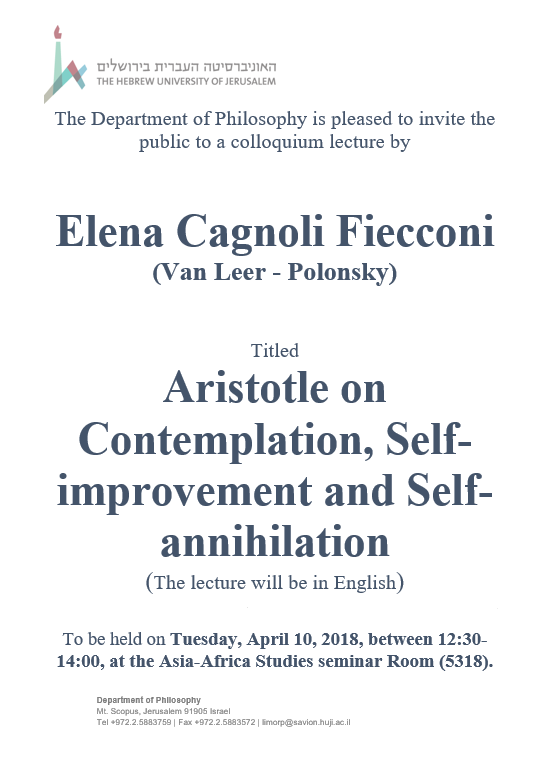 האוניברסיטה העברית בירושלים
THE HEBREW UNIVERSITY OF JERUSALEM

The Department of Philosophy is pleased to invite the public to a colloquium lecture by

Elena Cagnoli Fiecconi
(Van Leer - Polonsky)

Titled
Aristotle on Contemplation, Self-improvement and Self-annihilation
(The lecture will be in English)

To be held on Tuesday, April 10, 2018, between 12:30-14:00, at the Asia-Africa Studies seminar Room (5318).

Department of Philosophy
Mt. Scopus, Jerusalem 91905 Israel
Tel +972.2.5883759 | Fax +972.2.5883572 | limorp@savion.huji.ac.il